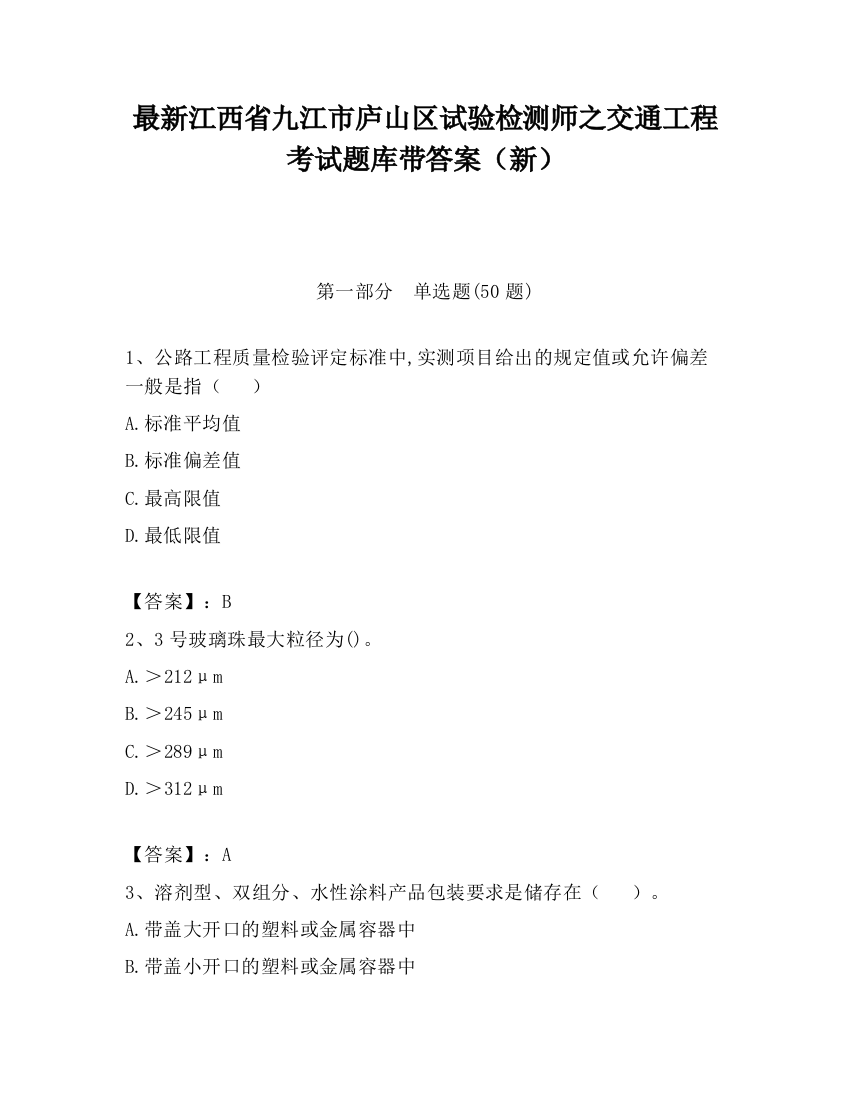 最新江西省九江市庐山区试验检测师之交通工程考试题库带答案（新）

第一部分　单选题(50 题)

1、公路工程质量检验评定标准中,实测项目给出的规定值或允许偏差一般是指（　　）

A.标准平均值

B.标准偏差值

C.最高限值

D.最低限值

【答案】：B

2、3 号玻璃珠最大粒径为()。

A.＞212μm

B.＞245μm

C.＞289μm

D.＞312μm

【答案】：A

3、溶剂型、双组分、水性涂料产品包装要求是储存在（　　）。

A.带盖大开口的塑料或金属容器中

B.带盖小开口的塑料或金属容器中